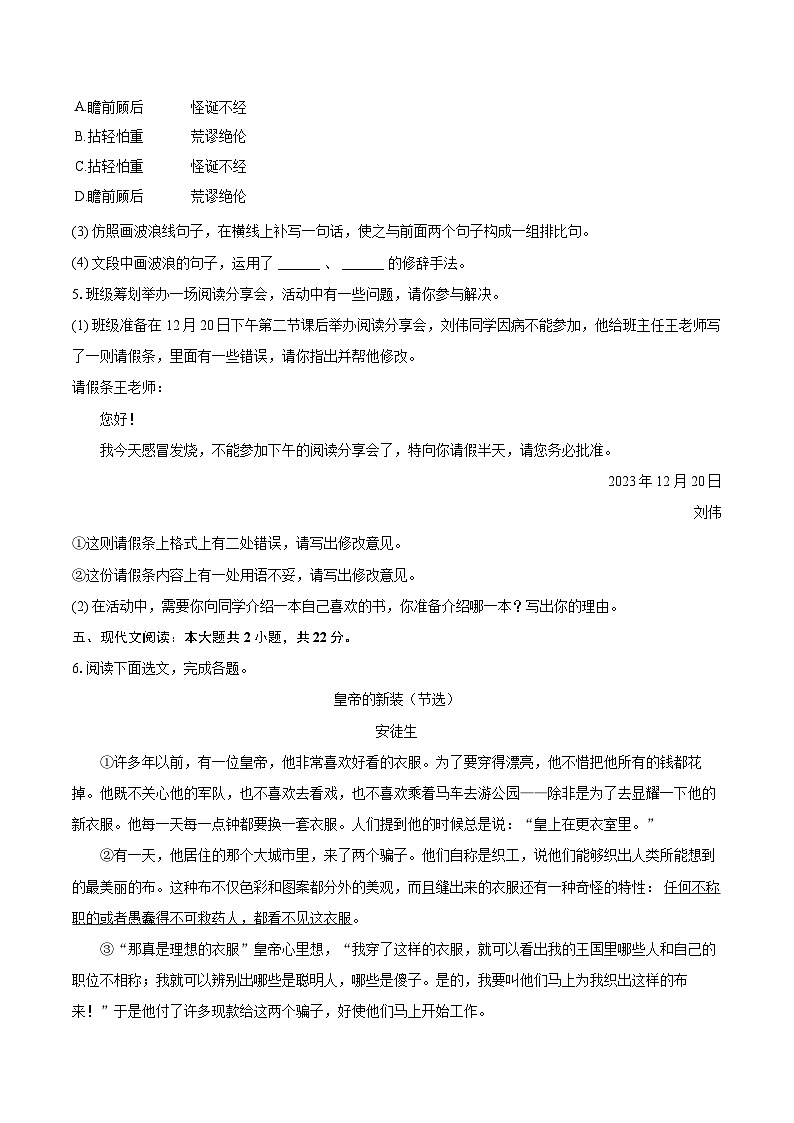 A.瞻前顾后　　怪诞不经
B.拈轻怕重　　荒谬绝伦
C.拈轻怕重　　怪诞不经
D.瞻前顾后　　荒谬绝伦

(3) 仿照画波浪线句子，在横线上补写一句话，使之与前面两个句子构成一组排比句。

(4) 文段中画波浪的句子，运用了 ______ 、 ______ 的修辞手法。

5. 班级筹划举办一场阅读分享会，活动中有一些问题，请你参与解决。

(1) 班级准备在 12 月 20 日下午第二节课后举办阅读分享会，刘伟同学因病不能参加，他给班主任王老师写了一则请假条，里面有一些错误，请你指出并帮他修改。

请假条王老师：

您好！

我今天感冒发烧，不能参加下午的阅读分享会了，特向你请假半天，请您务必批准。

2023 年 12 月 20 日

刘伟

①这则请假条上格式上有二处错误，请写出修改意见。

②这份请假条内容上有一处用语不妥，请写出修改意见。

(2) 在活动中，需要你向同学介绍一本自己喜欢的书，你准备介绍哪一本？写出你的理由。

五、现代文阅读：本大题共 2 小题，共 22 分。

6. 阅读下面选文，完成各题。

皇帝的新装（节选）

安徒生

①许多年以前，有一位皇帝，他非常喜欢好看的衣服。为了要穿得漂亮，他不惜把他所有的钱都花掉。他既不关心他的军队，也不喜欢去看戏，也不喜欢乘着马车去游公园——除非是为了去显耀一下他的新衣服。他每一天每一点钟都要换一套衣服。人们提到他的时候总是说：“皇上在更衣室里。”

②有一天，他居住的那个大城市里，来了两个骗子。他们自称是织工，说他们能够织出人类所能想到的最美丽的布。这种布不仅色彩和图案都分外的美观，而且缝出来的衣服还有一种奇怪的特性：任何不称职的或者愚蠢得不可救药人，都看不见这衣服。

③“那真是理想的衣服”皇帝心里想，“我穿了这样的衣服，就可以看出我的王国里哪些人和自己的职位不相称；我就可以辨别出哪些是聪明人，哪些是傻子。是的，我要叫他们马上为我织出这样的布来！”于是他付了许多现款给这两个骗子，好使他们马上开始工作。